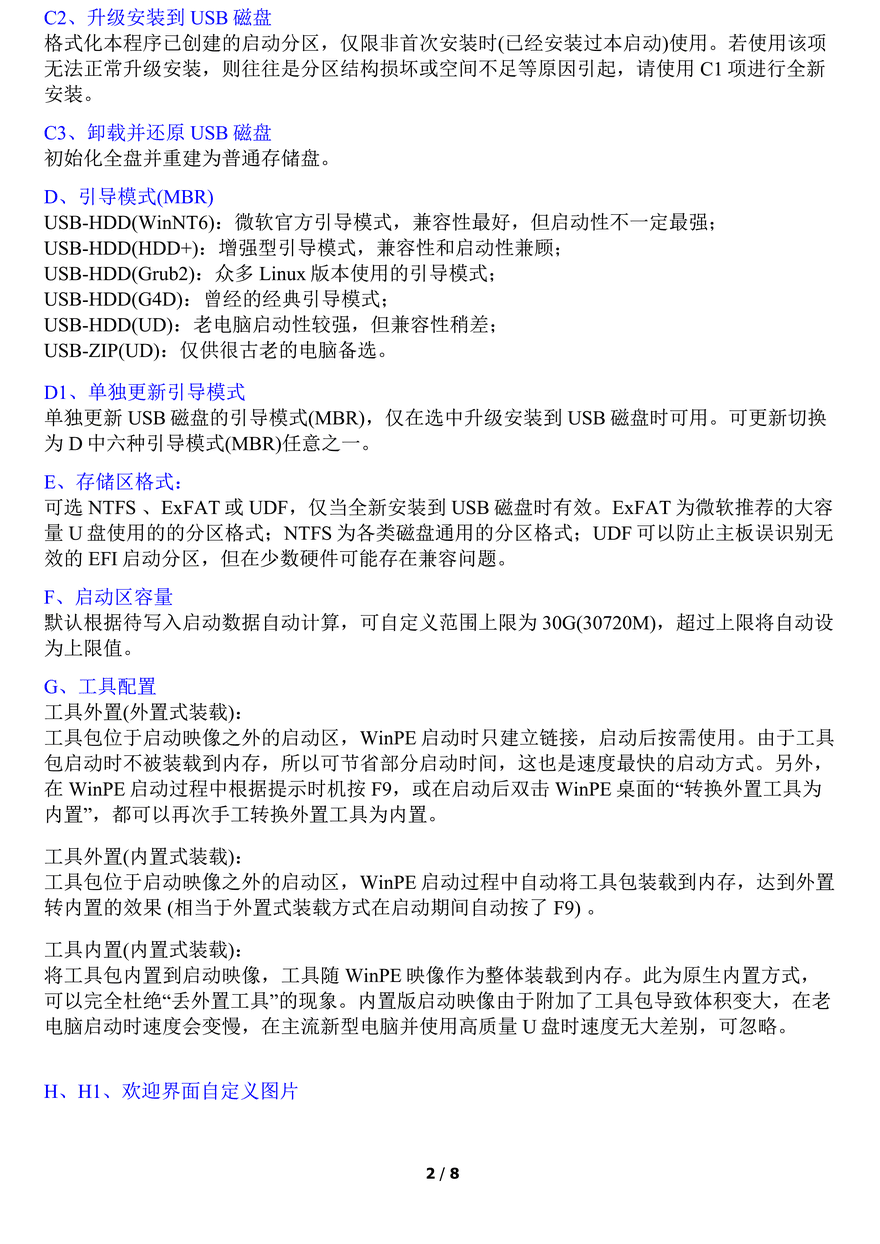 C2、升级安装到 USB 磁盘
格式化本程序已创建的启动分区，仅限非首次安装时(已经安装过本启动)使用。若使用该项无法正常升级安装，则往往是分区结构损坏或空间不足等原因引起，请使用 C1 项进行全新安装。

C3、卸载并还原 USB 磁盘
初始化全盘并重建为普通存储盘。

D、引导模式(MBR)
USB-HDD(WinNT6)：微软官方引导模式，兼容性最好，但启动性不一定最强；
USB-HDD(HDD+)：增强型引导模式，兼容性和启动性兼顾；
USB-HDD(Grub2)：众多 Linux 版本使用的引导模式；
USB-HDD(G4D)：曾经的经典引导模式；
USB-HDD(UD)：老电脑启动性较强，但兼容性稍差；
USB-ZIP(UD)：仅供很古老的电脑备选。

D1、单独更新引导模式
单独更新 USB 磁盘的引导模式(MBR)，仅在选中升级安装到 USB 磁盘时可用。可更新切换为 D 中六种引导模式(MBR)任意之一。

E、存储区格式：
可选 NTFS 、ExFAT 或 UDF，仅当全新安装到 USB 磁盘时有效。ExFAT 为微软推荐的大容量 U 盘使用的的分区格式；NTFS 为各类磁盘通用的分区格式；UDF 可以防止主板误识别无效的 EFI 启动分区，但在少数硬件可能存在兼容问题。

F、启动区容量
默认根据待写入启动数据自动计算，可自定义范围上限为 30G(30720M)，超过上限将自动设为上限值。

G、工具配置
工具外置(外置式装载)：
工具包位于启动映像之外的启动区，WinPE 启动时只建立链接，启动后按需使用。由于工具包启动时不被装载到内存，所以可节省部分启动时间，这也是速度最快的启动方式。另外，在 WinPE 启动过程中根据提示时机按 F9，或在启动后双击 WinPE 桌面的“转换外置工具为内置”，都可以再次手工转换外置工具为内置。

工具外置(内置式装载)：
工具包位于启动映像之外的启动区，WinPE 启动过程中自动将工具包装载到内存，达到外置转内置的效果 (相当于外置式装载方式在启动期间自动按了 F9) 。

工具内置(内置式装载)：
将工具包内置到启动映像，工具随 WinPE 映像作为整体装载到内存。此为原生内置方式，可以完全杜绝“丢外置工具”的现象。内置版启动映像由于附加了工具包导致体积变大，在老电脑启动时速度会变慢，在主流新型电脑并使用高质量 U 盘时速度无大差别，可忽略。

H、H1、欢迎界面自定义图片

2 / 8